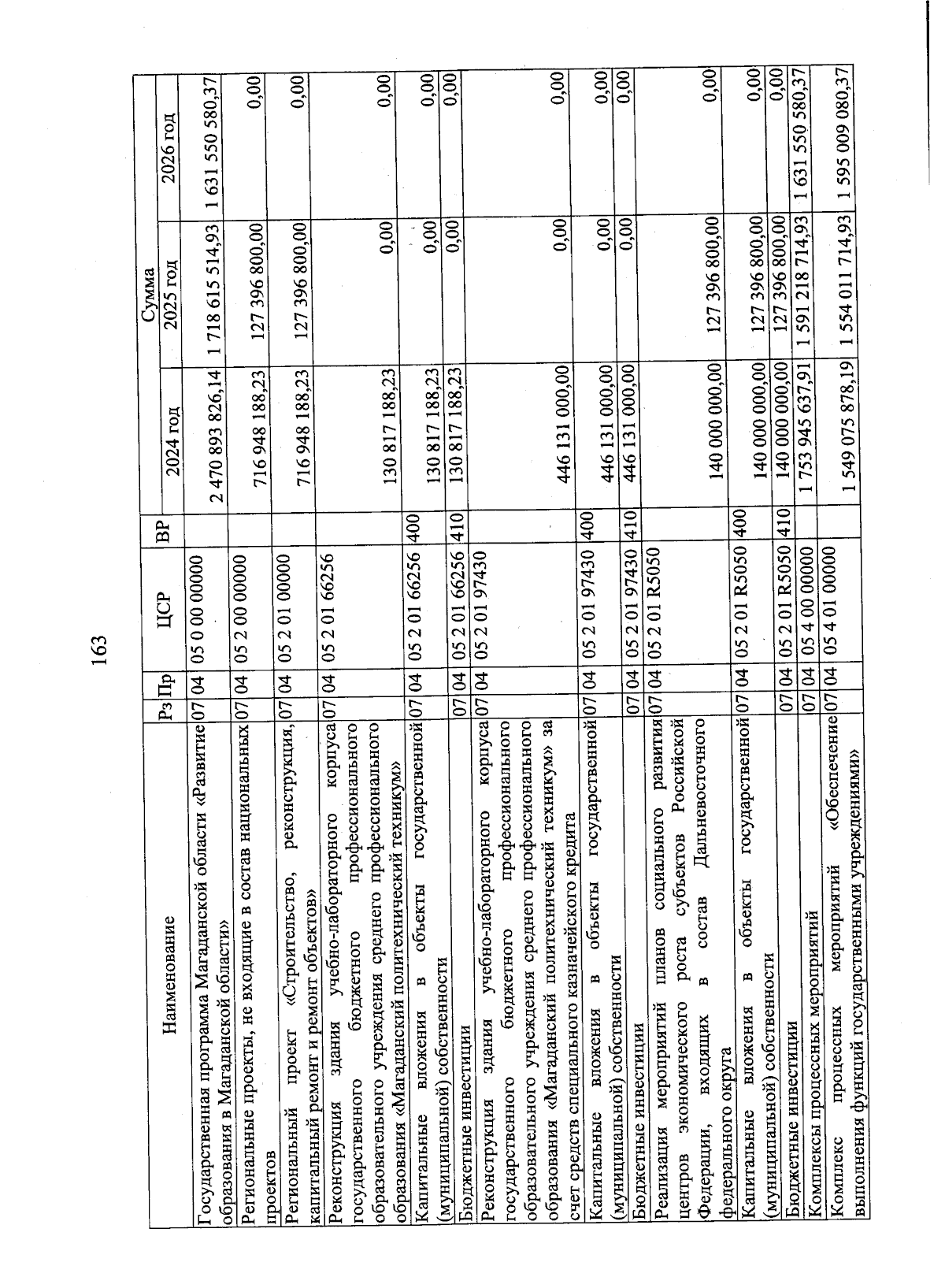 163

| Наименование | Рз | Пр | ЦСР | ВР | Сумма 2024 год | Сумма 2025 год | Сумма 2026 год |
|---|---|---|---|---|---|---|---|
| Государственная программа Магаданской области «Развитие образования в Магаданской области» | 07 | 04 | 05 0 00 00000 | | 2 470 893 826,14 | 1 718 615 514,93 | 1 631 550 580,37 |
| Региональные проекты, не входящие в состав национальных проектов | 07 | 04 | 05 2 00 00000 | | 716 948 188,23 | 127 396 800,00 | 0,00 |
| Региональный проект «Строительство, реконструкция, капитальный ремонт и ремонт объектов» | 07 | 04 | 05 2 01 00000 | | 716 948 188,23 | 127 396 800,00 | 0,00 |
| Реконструкция здания учебно-лабораторного корпуса государственного бюджетного профессионального образовательного учреждения среднего профессионального образования «Магаданский политехнический техникум» | 07 | 04 | 05 2 01 66256 | | 130 817 188,23 | 0,00 | 0,00 |
| Капитальные вложения в объекты государственной (муниципальной) собственности | 07 | 04 | 05 2 01 66256 | 400 | 130 817 188,23 | 0,00 | 0,00 |
| Бюджетные инвестиции | 07 | 04 | 05 2 01 66256 | 410 | 130 817 188,23 | 0,00 | 0,00 |
| Реконструкция здания учебно-лабораторного корпуса государственного бюджетного профессионального образовательного учреждения среднего профессионального образования «Магаданский политехнический техникум» за счет средств специального казначейского кредита | 07 | 04 | 05 2 01 97430 | | 446 131 000,00 | 0,00 | 0,00 |
| Капитальные вложения в объекты государственной (муниципальной) собственности | 07 | 04 | 05 2 01 97430 | 400 | 446 131 000,00 | 0,00 | 0,00 |
| Бюджетные инвестиции | 07 | 04 | 05 2 01 97430 | 410 | 446 131 000,00 | 0,00 | 0,00 |
| Реализация мероприятий планов социального развития центров экономического роста субъектов Российской Федерации, входящих в состав Дальневосточного федерального округа | 07 | 04 | 05 2 01 R5050 | | 140 000 000,00 | 127 396 800,00 | 0,00 |
| Капитальные вложения в объекты государственной (муниципальной) собственности | 07 | 04 | 05 2 01 R5050 | 400 | 140 000 000,00 | 127 396 800,00 | 0,00 |
| Бюджетные инвестиции | 07 | 04 | 05 2 01 R5050 | 410 | 140 000 000,00 | 127 396 800,00 | 0,00 |
| Комплексы процессных мероприятий | 07 | 04 | 05 4 00 00000 | | 1 753 945 637,91 | 1 591 218 714,93 | 1 631 550 580,37 |
| Комплекс процессных мероприятий «Обеспечение выполнения функций государственными учреждениями» | 07 | 04 | 05 4 01 00000 | | 1 549 075 878,19 | 1 554 011 714,93 | 1 595 009 080,37 |